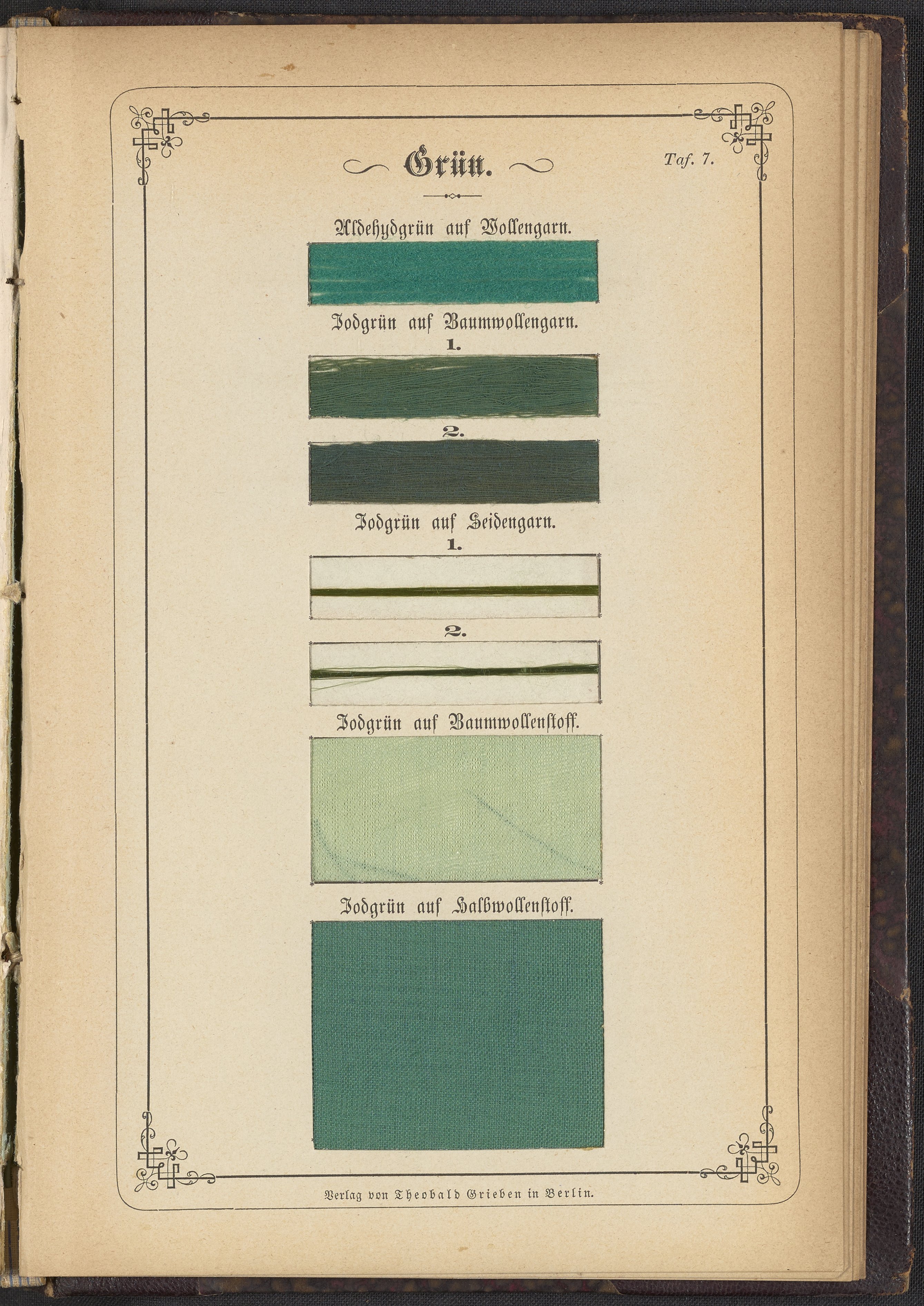 Grün.

Taf. 7.

Aldehydgrün auf Wollengarn.

Jodgrün auf Baumwollengarn.

1.

2.

Jodgrün auf Seidengarn.

1.

2.

Jodgrün auf Baumwollenstoff.

Jodgrün auf Halbwollenstoff.

Verlag von Theobald Grieben in Berlin.